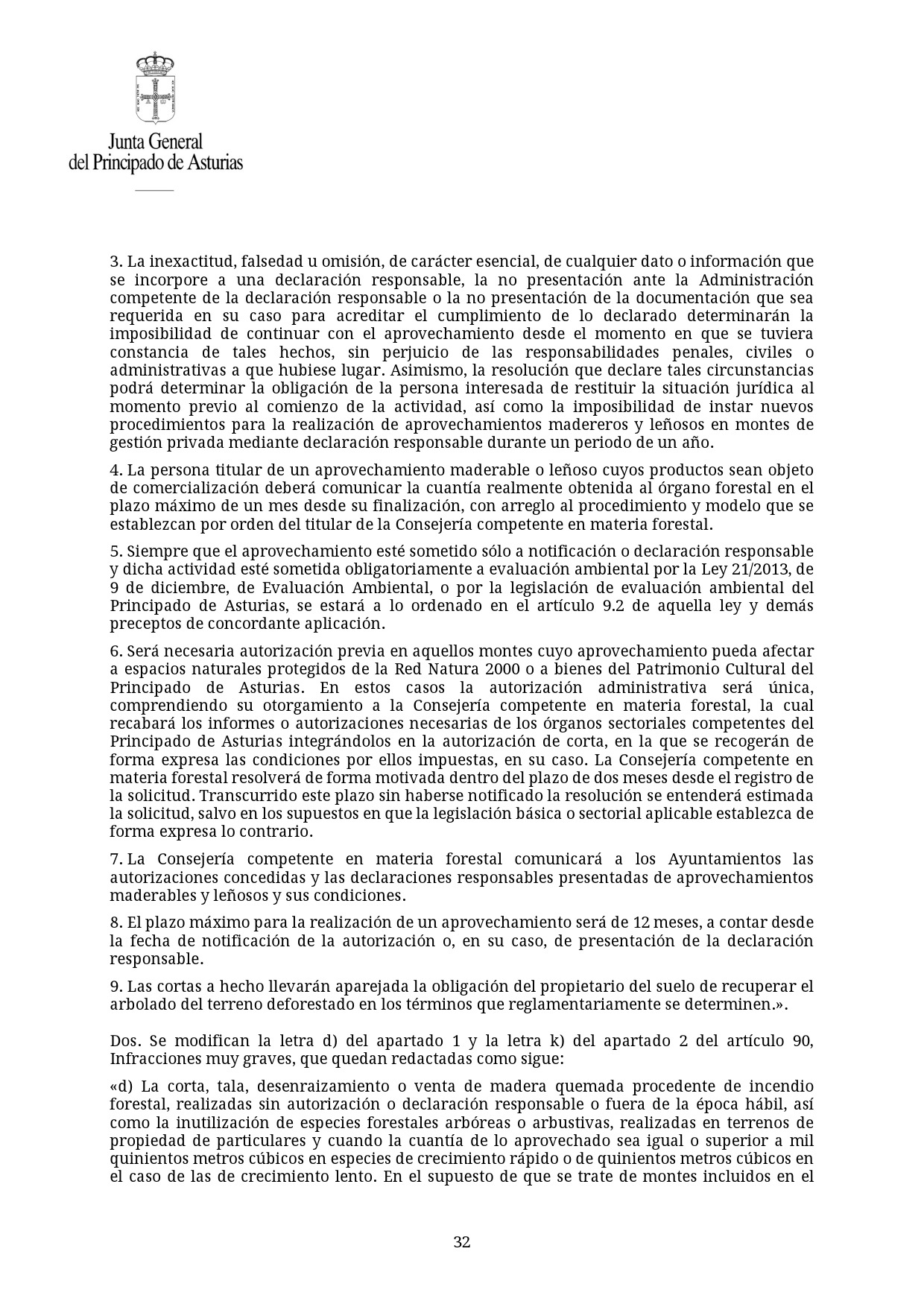 Junta General
del Principado de Asturias

3. La inexactitud, falsedad u omisión, de carácter esencial, de cualquier dato o información que se incorpore a una declaración responsable, la no presentación ante la Administración competente de la declaración responsable o la no presentación de la documentación que sea requerida en su caso para acreditar el cumplimiento de lo declarado determinarán la imposibilidad de continuar con el aprovechamiento desde el momento en que se tuviera constancia de tales hechos, sin perjuicio de las responsabilidades penales, civiles o administrativas a que hubiese lugar. Asimismo, la resolución que declare tales circunstancias podrá determinar la obligación de la persona interesada de restituir la situación jurídica al momento previo al comienzo de la actividad, así como la imposibilidad de instar nuevos procedimientos para la realización de aprovechamientos madereros y leñosos en montes de gestión privada mediante declaración responsable durante un periodo de un año.

4. La persona titular de un aprovechamiento maderable o leñoso cuyos productos sean objeto de comercialización deberá comunicar la cuantía realmente obtenida al órgano forestal en el plazo máximo de un mes desde su finalización, con arreglo al procedimiento y modelo que se establezcan por orden del titular de la Consejería competente en materia forestal.

5. Siempre que el aprovechamiento esté sometido sólo a notificación o declaración responsable y dicha actividad esté sometida obligatoriamente a evaluación ambiental por la Ley 21/2013, de 9 de diciembre, de Evaluación Ambiental, o por la legislación de evaluación ambiental del Principado de Asturias, se estará a lo ordenado en el artículo 9.2 de aquella ley y demás preceptos de concordante aplicación.

6. Será necesaria autorización previa en aquellos montes cuyo aprovechamiento pueda afectar a espacios naturales protegidos de la Red Natura 2000 o a bienes del Patrimonio Cultural del Principado de Asturias. En estos casos la autorización administrativa será única, comprendiendo su otorgamiento a la Consejería competente en materia forestal, la cual recabará los informes o autorizaciones necesarias de los órganos sectoriales competentes del Principado de Asturias integrándolos en la autorización de corta, en la que se recogerán de forma expresa las condiciones por ellos impuestas, en su caso. La Consejería competente en materia forestal resolverá de forma motivada dentro del plazo de dos meses desde el registro de la solicitud. Transcurrido este plazo sin haberse notificado la resolución se entenderá estimada la solicitud, salvo en los supuestos en que la legislación básica o sectorial aplicable establezca de forma expresa lo contrario.

7. La Consejería competente en materia forestal comunicará a los Ayuntamientos las autorizaciones concedidas y las declaraciones responsables presentadas de aprovechamientos maderables y leñosos y sus condiciones.

8. El plazo máximo para la realización de un aprovechamiento será de 12 meses, a contar desde la fecha de notificación de la autorización o, en su caso, de presentación de la declaración responsable.

9. Las cortas a hecho llevarán aparejada la obligación del propietario del suelo de recuperar el arbolado del terreno deforestado en los términos que reglamentariamente se determinen.».

Dos. Se modifican la letra d) del apartado 1 y la letra k) del apartado 2 del artículo 90, Infracciones muy graves, que quedan redactadas como sigue:

«d) La corta, tala, desenraizamiento o venta de madera quemada procedente de incendio forestal, realizadas sin autorización o declaración responsable o fuera de la época hábil, así como la inutilización de especies forestales arbóreas o arbustivas, realizadas en terrenos de propiedad de particulares y cuando la cuantía de lo aprovechado sea igual o superior a mil quinientos metros cúbicos en especies de crecimiento rápido o de quinientos metros cúbicos en el caso de las de crecimiento lento. En el supuesto de que se trate de montes incluidos en el

32